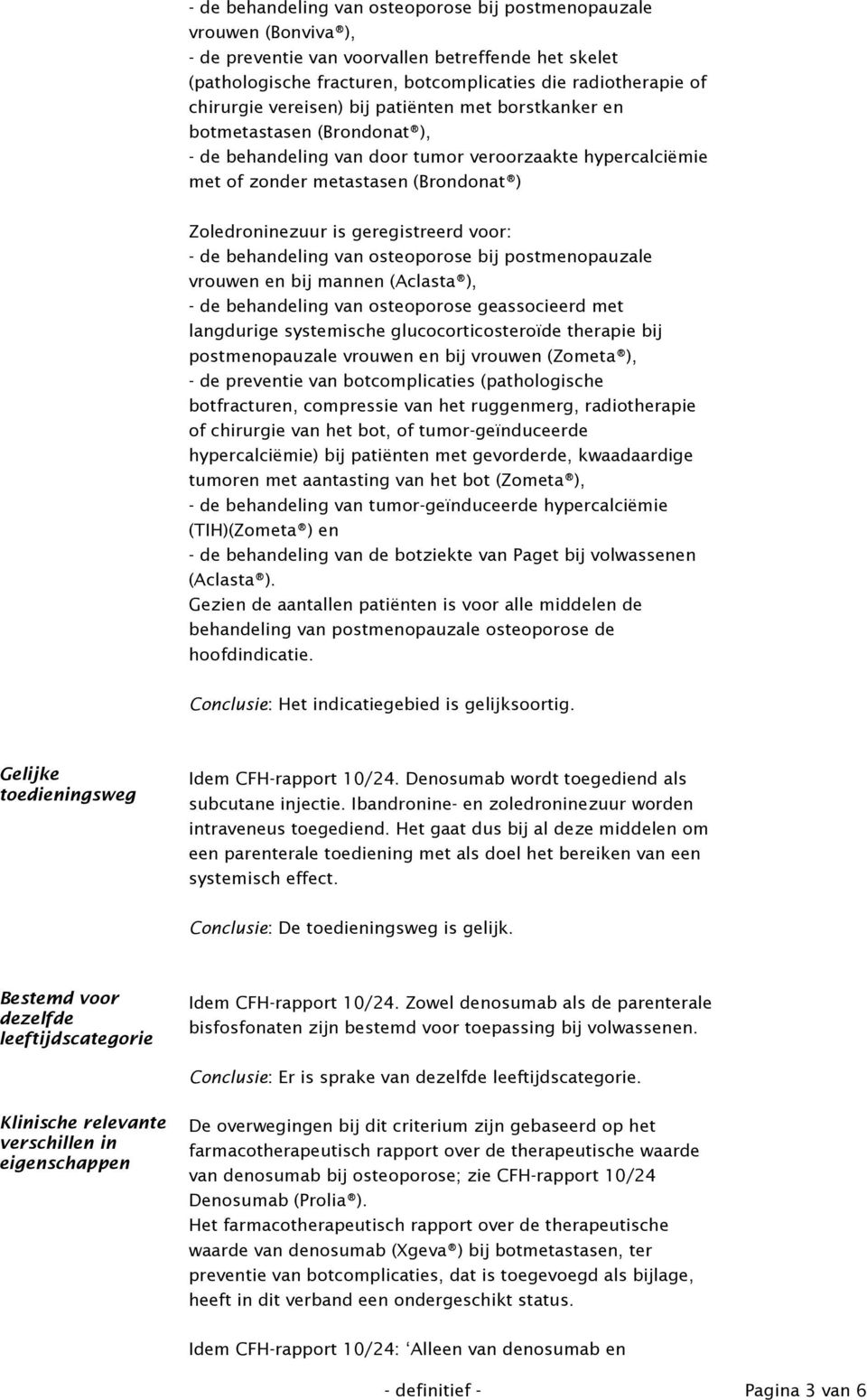 - de behandeling van osteoporose bij postmenopauzale vrouwen (Bonviva®),
- de preventie van voorvallen betreffende het skelet (pathologische fracturen, botcomplicaties die radiotherapie of chirurgie vereisen) bij patiënten met borstkanker en botmetastasen (Brondonat®),
- de behandeling van door tumor veroorzaakte hypercalciëmie met of zonder metastasen (Brondonat®)

Zoledroninezuur is geregistreerd voor:
- de behandeling van osteoporose bij postmenopauzale vrouwen en bij mannen (Aclasta®),
- de behandeling van osteoporose geassocieerd met langdurige systemische glucocorticosteroïde therapie bij postmenopauzale vrouwen en bij vrouwen (Zometa®),
- de preventie van botcomplicaties (pathologische botfracturen, compressie van het ruggenmerg, radiotherapie of chirurgie van het bot, of tumor-geïnduceerde hypercalciëmie) bij patiënten met gevorderde, kwaadaardige tumoren met aantasting van het bot (Zometa®),
- de behandeling van tumor-geïnduceerde hypercalciëmie (TIH)(Zometa®) en
- de behandeling van de botziekte van Paget bij volwassenen (Aclasta®).
Gezien de aantallen patiënten is voor alle middelen de behandeling van postmenopauzale osteoporose de hoofdindicatie.

Conclusie: Het indicatiegebied is gelijksoortig.

Gelijke toedieningsweg

Idem CFH-rapport 10/24. Denosumab wordt toegediend als subcutane injectie. Ibandronine- en zoledroninezuur worden intraveneus toegediend. Het gaat dus bij al deze middelen om een parenterale toediening met als doel het bereiken van een systemisch effect.

Conclusie: De toedieningsweg is gelijk.

Bestemd voor dezelfde leeftijdscategorie

Idem CFH-rapport 10/24. Zowel denosumab als de parenterale bisfosfonaten zijn bestemd voor toepassing bij volwassenen.

Conclusie: Er is sprake van dezelfde leeftijdscategorie.

Klinische relevante verschillen in eigenschappen

De overwegingen bij dit criterium zijn gebaseerd op het farmacotherapeutisch rapport over de therapeutische waarde van denosumab bij osteoporose; zie CFH-rapport 10/24 Denosumab (Prolia®).
Het farmacotherapeutisch rapport over de therapeutische waarde van denosumab (Xgeva®) bij botmetastasen, ter preventie van botcomplicaties, dat is toegevoegd als bijlage, heeft in dit verband een ondergeschikt status.

Idem CFH-rapport 10/24: ‘Alleen van denosumab en

- definitief -

Pagina 3 van 6